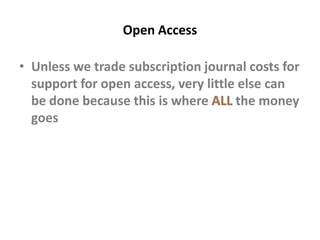 Open Access

• Unless we trade subscription journal costs for support for open access, very little else can be done because this is where ALL the money goes